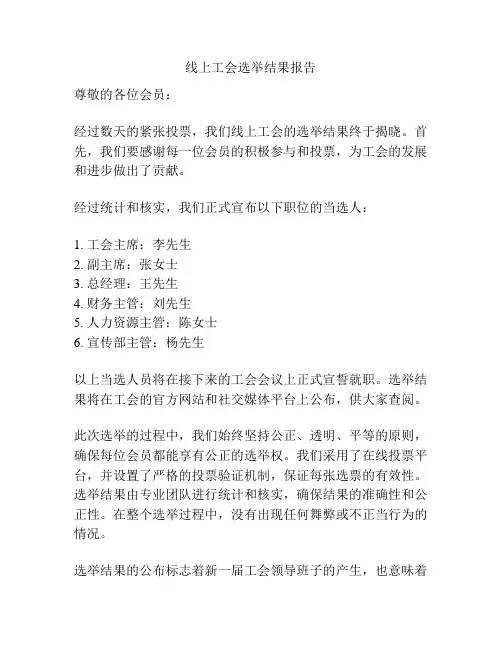 线上工会选举结果报告

尊敬的各位会员：

经过数天的紧张投票，我们线上工会的选举结果终于揭晓。首先，我们要感谢每一位会员的积极参与和投票，为工会的发展和进步做出了贡献。

经过统计和核实，我们正式宣布以下职位的当选人：

1. 工会主席：李先生
2. 副主席：张女士
3. 总经理：王先生
4. 财务主管：刘先生
5. 人力资源主管：陈女士
6. 宣传部主管：杨先生

以上当选人员将在接下来的工会会议上正式宣誓就职。选举结果将在工会的官方网站和社交媒体平台上公布，供大家查阅。

此次选举的过程中，我们始终坚持公正、透明、平等的原则，确保每位会员都能享有公正的选举权。我们采用了在线投票平台，并设置了严格的投票验证机制，保证每张选票的有效性。选举结果由专业团队进行统计和核实，确保结果的准确性和公正性。在整个选举过程中，没有出现任何舞弊或不正当行为的情况。

选举结果的公布标志着新一届工会领导班子的产生，也意味着